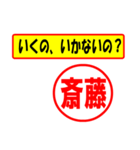 いくの、いかないの？

斎藤